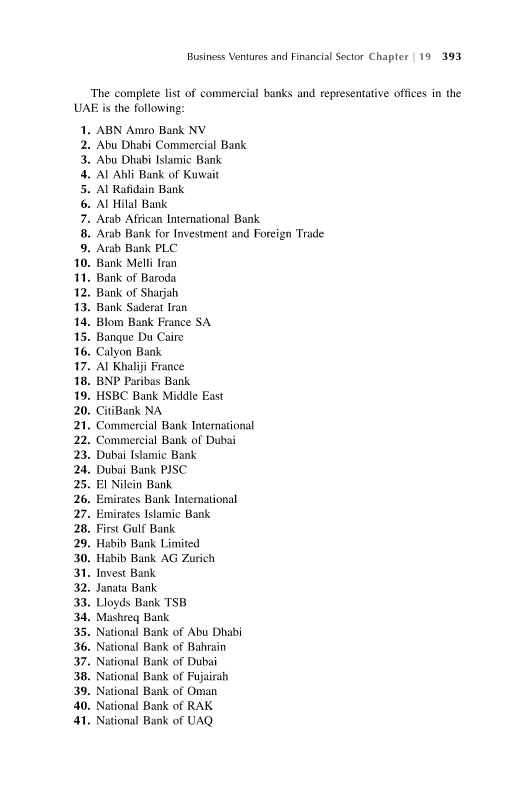 Business Ventures and Financial Sector Chapter | 19 393

The complete list of commercial banks and representative offices in the UAE is the following:

1. ABN Amro Bank NV
2. Abu Dhabi Commercial Bank
3. Abu Dhabi Islamic Bank
4. Al Ahli Bank of Kuwait
5. Al Rafidain Bank
6. Al Hilal Bank
7. Arab African International Bank
8. Arab Bank for Investment and Foreign Trade
9. Arab Bank PLC
10. Bank Melli Iran
11. Bank of Baroda
12. Bank of Sharjah
13. Bank Saderat Iran
14. Blom Bank France SA
15. Banque Du Caire
16. Calyon Bank
17. Al Khaliji France
18. BNP Paribas Bank
19. HSBC Bank Middle East
20. CitiBank NA
21. Commercial Bank International
22. Commercial Bank of Dubai
23. Dubai Islamic Bank
24. Dubai Bank PJSC
25. El Nilein Bank
26. Emirates Bank International
27. Emirates Islamic Bank
28. First Gulf Bank
29. Habib Bank Limited
30. Habib Bank AG Zurich
31. Invest Bank
32. Janata Bank
33. Lloyds Bank TSB
34. Mashreq Bank
35. National Bank of Abu Dhabi
36. National Bank of Bahrain
37. National Bank of Dubai
38. National Bank of Fujairah
39. National Bank of Oman
40. National Bank of RAK
41. National Bank of UAQ